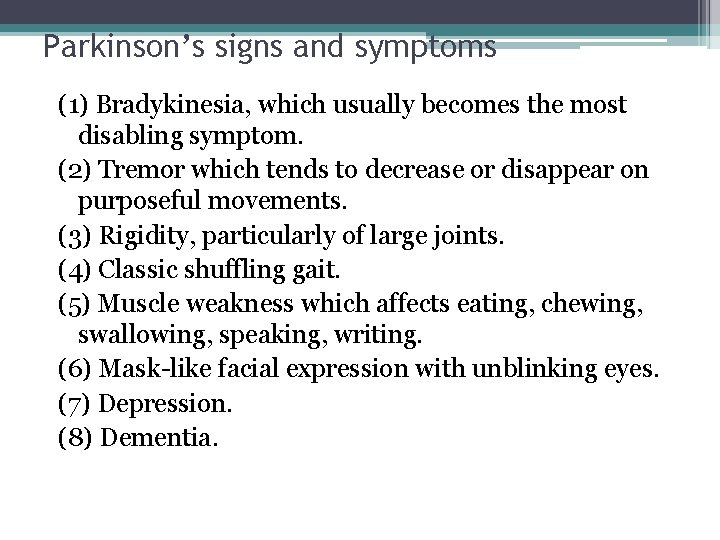 Parkinson’s signs and symptoms

(1) Bradykinesia, which usually becomes the most disabling symptom.
(2) Tremor which tends to decrease or disappear on purposeful movements.
(3) Rigidity, particularly of large joints.
(4) Classic shuffling gait.
(5) Muscle weakness which affects eating, chewing, swallowing, speaking, writing.
(6) Mask-like facial expression with unblinking eyes.
(7) Depression.
(8) Dementia.